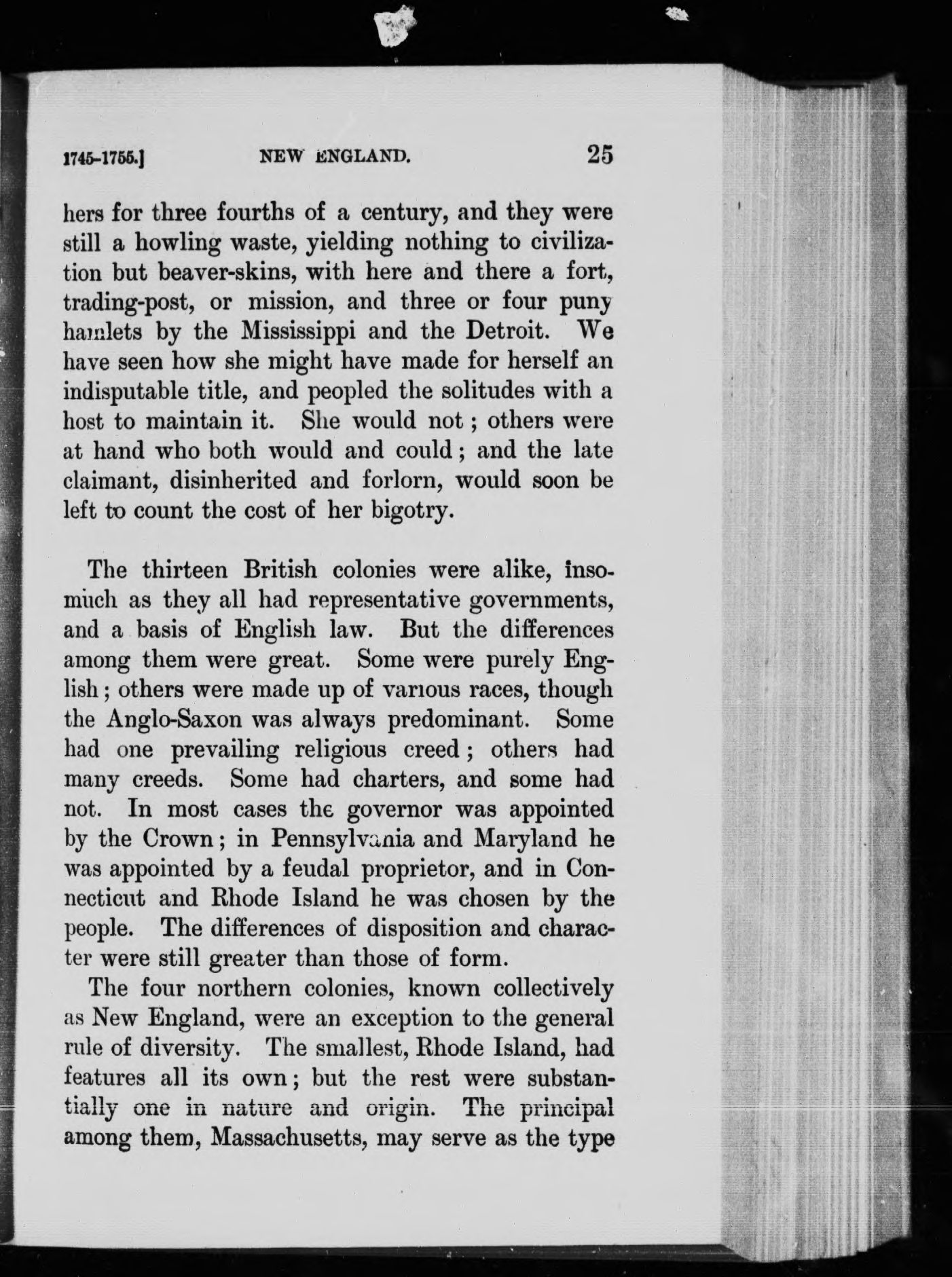 1745-1755.] NEW ENGLAND. 25

hers for three fourths of a century, and they were still a howling waste, yielding nothing to civilization but beaver-skins, with here and there a fort, trading-post, or mission, and three or four puny hamlets by the Mississippi and the Detroit. We have seen how she might have made for herself an indisputable title, and peopled the solitudes with a host to maintain it. She would not; others were at hand who both would and could; and the late claimant, disinherited and forlorn, would soon be left to count the cost of her bigotry.

The thirteen British colonies were alike, insomuch as they all had representative governments, and a basis of English law. But the differences among them were great. Some were purely English; others were made up of various races, though the Anglo-Saxon was always predominant. Some had one prevailing religious creed; others had many creeds. Some had charters, and some had not. In most cases the governor was appointed by the Crown; in Pennsylvania and Maryland he was appointed by a feudal proprietor, and in Connecticut and Rhode Island he was chosen by the people. The differences of disposition and character were still greater than those of form.

The four northern colonies, known collectively as New England, were an exception to the general rule of diversity. The smallest, Rhode Island, had features all its own; but the rest were substantially one in nature and origin. The principal among them, Massachusetts, may serve as the type